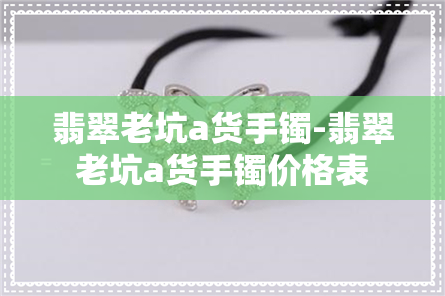 翡翠老坑a货手镯-翡翠老坑a货手镯价格表